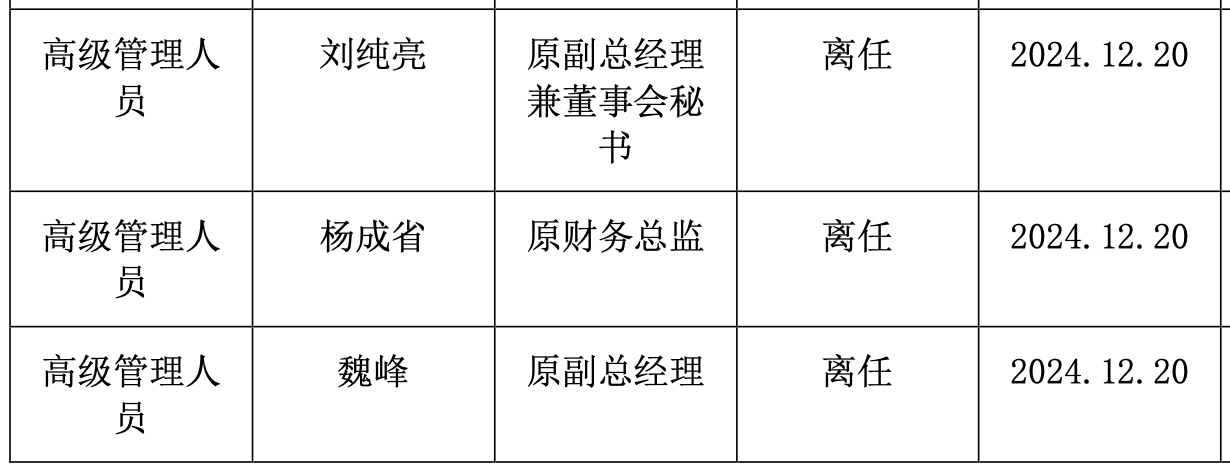 | 高级管理人员 | 刘纯亮 | 原副总经理兼董事会秘书 | 离任 | 2024.12.20 |
|---|---|---|---|---|
| 高级管理人员 | 杨成省 | 原财务总监 | 离任 | 2024.12.20 |
| 高级管理人员 | 魏峰 | 原副总经理 | 离任 | 2024.12.20 |